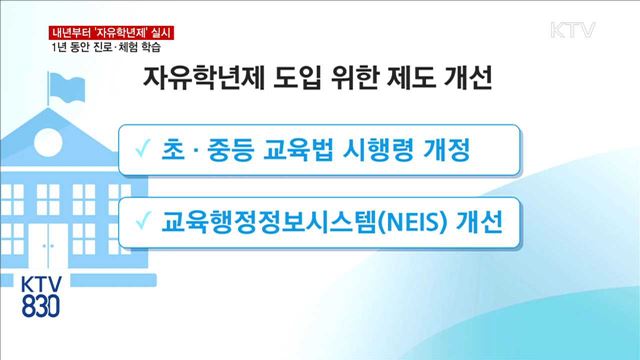 내년부터 '자유학년제' 실시
1년 동안 진로·체험 학습

KTV

자유학년제 도입 위한 제도 개선

✓ 초 · 중등 교육법 시행령 개정

✓ 교육행정정보시스템(NEIS) 개선

KTV
830